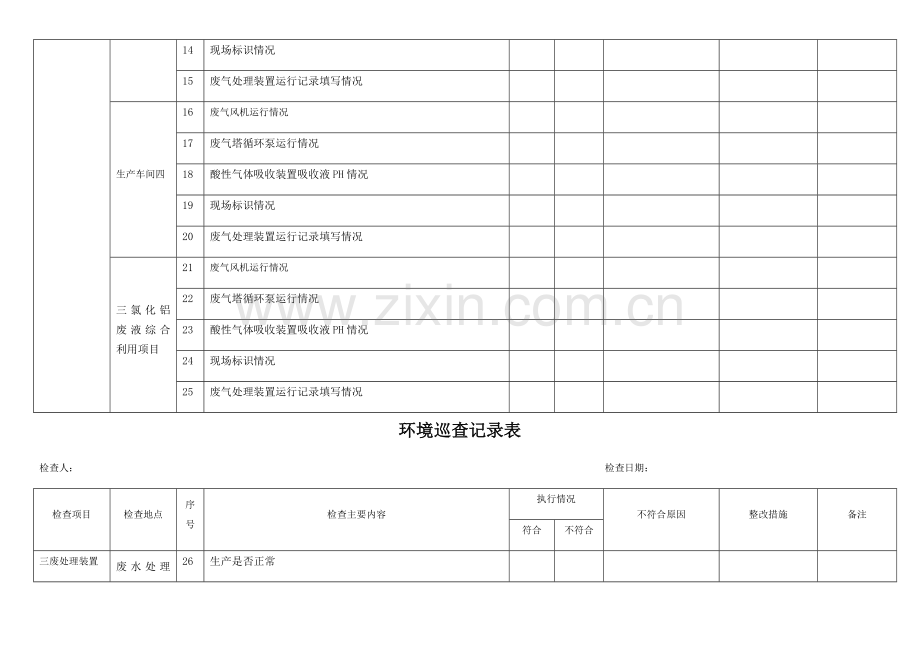 |  |  | 14 | 现场标识情况 |  |  |  |  |  |
|---|---|---|---|---|---|---|---|---|
|  |  | 15 | 废气处理装置运行记录填写情况 |  |  |  |  |  |
|  | 生产车间四 | 16 | 废气风机运行情况 |  |  |  |  |  |
|  |  | 17 | 废气塔循环泵运行情况 |  |  |  |  |  |
|  |  | 18 | 酸性气体吸收装置吸收液PH情况 |  |  |  |  |  |
|  |  | 19 | 现场标识情况 |  |  |  |  |  |
|  |  | 20 | 废气处理装置运行记录填写情况 |  |  |  |  |  |
|  | 三氯化铝废液综合利用项目 | 21 | 废气风机运行情况 |  |  |  |  |  |
|  |  | 22 | 废气塔循环泵运行情况 |  |  |  |  |  |
|  |  | 23 | 酸性气体吸收装置吸收液PH情况 |  |  |  |  |  |
|  |  | 24 | 现场标识情况 |  |  |  |  |  |
|  |  | 25 | 废气处理装置运行记录填写情况 |  |  |  |  |  |

环境巡查记录表

检查人： 检查日期：

| 检查项目 | 检查地点 | 序号 | 检查主要内容 | 执行情况 |  | 不符合原因 | 整改措施 | 备注 |
|---|---|---|---|---|---|---|---|---|
|  |  |  |  | 符合 | 不符合 |  |  |  |
| 三废处理装置 | 废水处理 | 26 | 生产是否正常 |  |  |  |  |  |

www.zixin.com.cn